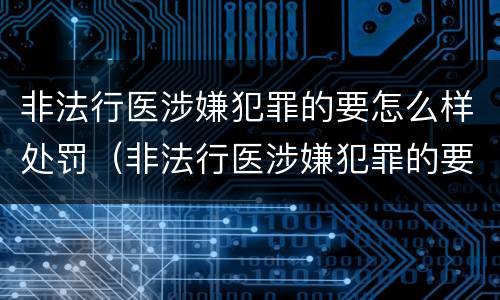 非法行医涉嫌犯罪的要怎么样处罚（非法行医涉嫌犯罪的要